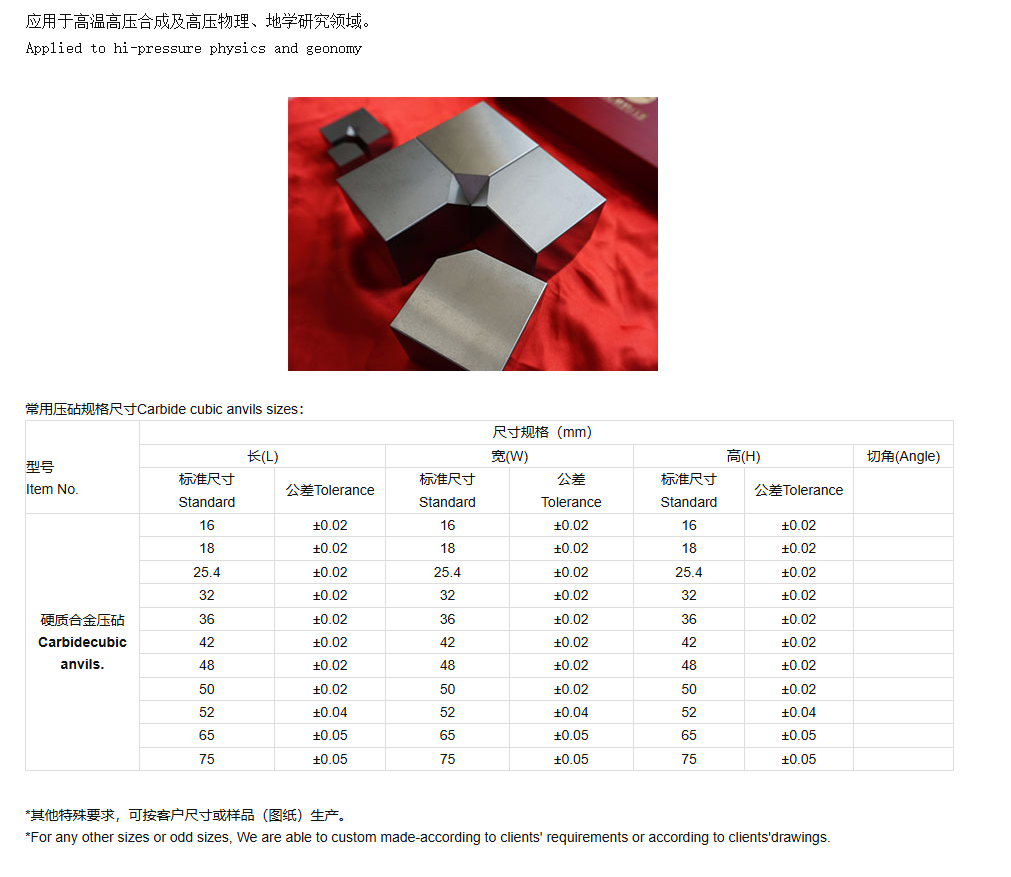 应用于高温高压合成及高压物理、地学研究领域。
Applied to hi-pressure physics and geonomy

常用压砧规格尺寸Carbide cubic anvils sizes:

| 型号 Item No. | 尺寸规格（mm） | | | | | | |
|---|---|---|---|---|---|---|---|
| | 长(L) | | 宽(W) | | 高(H) | | 切角(Angle) |
| | 标准尺寸 Standard | 公差Tolerance | 标准尺寸 Standard | 公差 Tolerance | 标准尺寸 Standard | 公差Tolerance | |
| 硬质合金压砧 Carbidecubic anvils. | 16 | ±0.02 | 16 | ±0.02 | 16 | ±0.02 | |
| | 18 | ±0.02 | 18 | ±0.02 | 18 | ±0.02 | |
| | 25.4 | ±0.02 | 25.4 | ±0.02 | 25.4 | ±0.02 | |
| | 32 | ±0.02 | 32 | ±0.02 | 32 | ±0.02 | |
| | 36 | ±0.02 | 36 | ±0.02 | 36 | ±0.02 | |
| | 42 | ±0.02 | 42 | ±0.02 | 42 | ±0.02 | |
| | 48 | ±0.02 | 48 | ±0.02 | 48 | ±0.02 | |
| | 50 | ±0.02 | 50 | ±0.02 | 50 | ±0.02 | |
| | 52 | ±0.04 | 52 | ±0.04 | 52 | ±0.04 | |
| | 65 | ±0.05 | 65 | ±0.05 | 65 | ±0.05 | |
| | 75 | ±0.05 | 75 | ±0.05 | 75 | ±0.05 | |

*其他特殊要求，可按客户尺寸或样品（图纸）生产。
*For any other sizes or odd sizes, We are able to custom made-according to clients' requirements or according to clients'drawings.